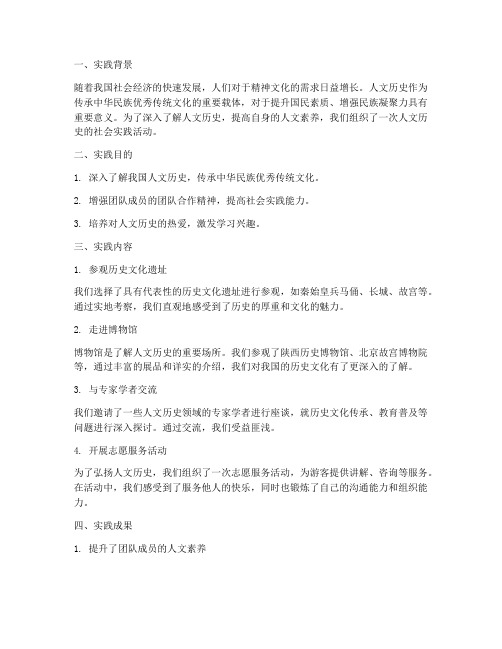 一、实践背景

随着我国社会经济的快速发展，人们对于精神文化的需求日益增长。人文历史作为传承中华民族优秀传统文化的重要载体，对于提升国民素质、增强民族凝聚力具有重要意义。为了深入了解人文历史，提高自身的人文素养，我们组织了一次人文历史的社会实践活动。

二、实践目的

1. 深入了解我国人文历史，传承中华民族优秀传统文化。

2. 增强团队成员的团队合作精神，提高社会实践能力。

3. 培养对人文历史的热爱，激发学习兴趣。

三、实践内容

1. 参观历史文化遗址

我们选择了具有代表性的历史文化遗址进行参观，如秦始皇兵马俑、长城、故宫等。通过实地考察，我们直观地感受到了历史的厚重和文化的魅力。

2. 走进博物馆

博物馆是了解人文历史的重要场所。我们参观了陕西历史博物馆、北京故宫博物院等，通过丰富的展品和详实的介绍，我们对我国的历史文化有了更深入的了解。

3. 与专家学者交流

我们邀请了一些人文历史领域的专家学者进行座谈，就历史文化传承、教育普及等问题进行深入探讨。通过交流，我们受益匪浅。

4. 开展志愿服务活动

为了弘扬人文历史，我们组织了一次志愿服务活动，为游客提供讲解、咨询等服务。在活动中，我们感受到了服务他人的快乐，同时也锻炼了自己的沟通能力和组织能力。

四、实践成果

1. 提升了团队成员的人文素养